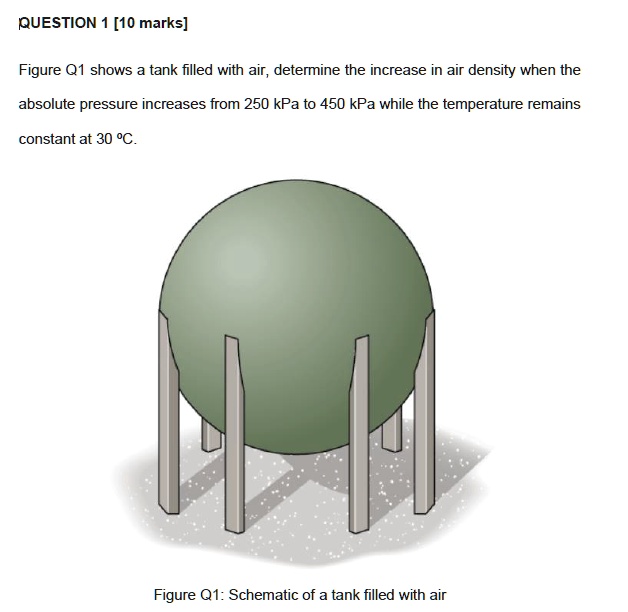 QUESTION 1 [10 marks]

Figure Q1 shows a tank filled with air, determine the increase in air density when the absolute pressure increases from 250 kPa to 450 kPa while the temperature remains constant at 30 ºC.

Figure Q1: Schematic of a tank filled with air